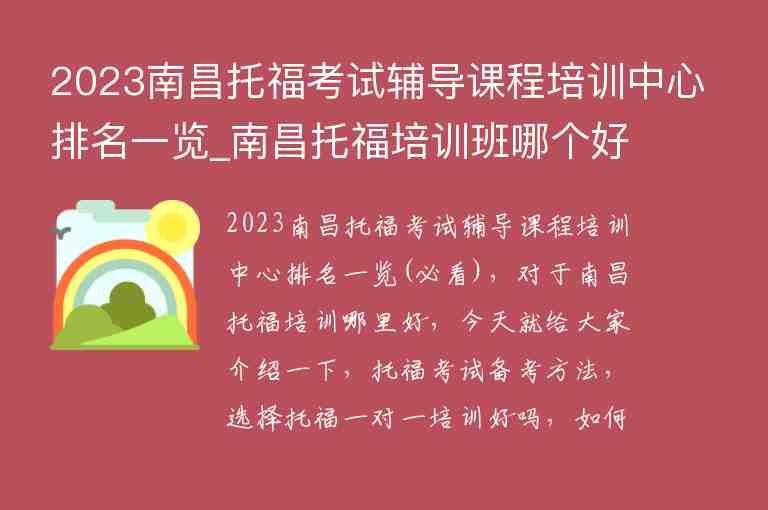 2023南昌托福考试辅导课程培训中心排名一览_南昌托福培训班哪个好

2023南昌托福考试辅导课程培训中心排名一览(必看)，对于南昌托福培训哪里好，今天就给大家介绍一下，托福考试备考方法，选择托福一对一培训好吗，如何